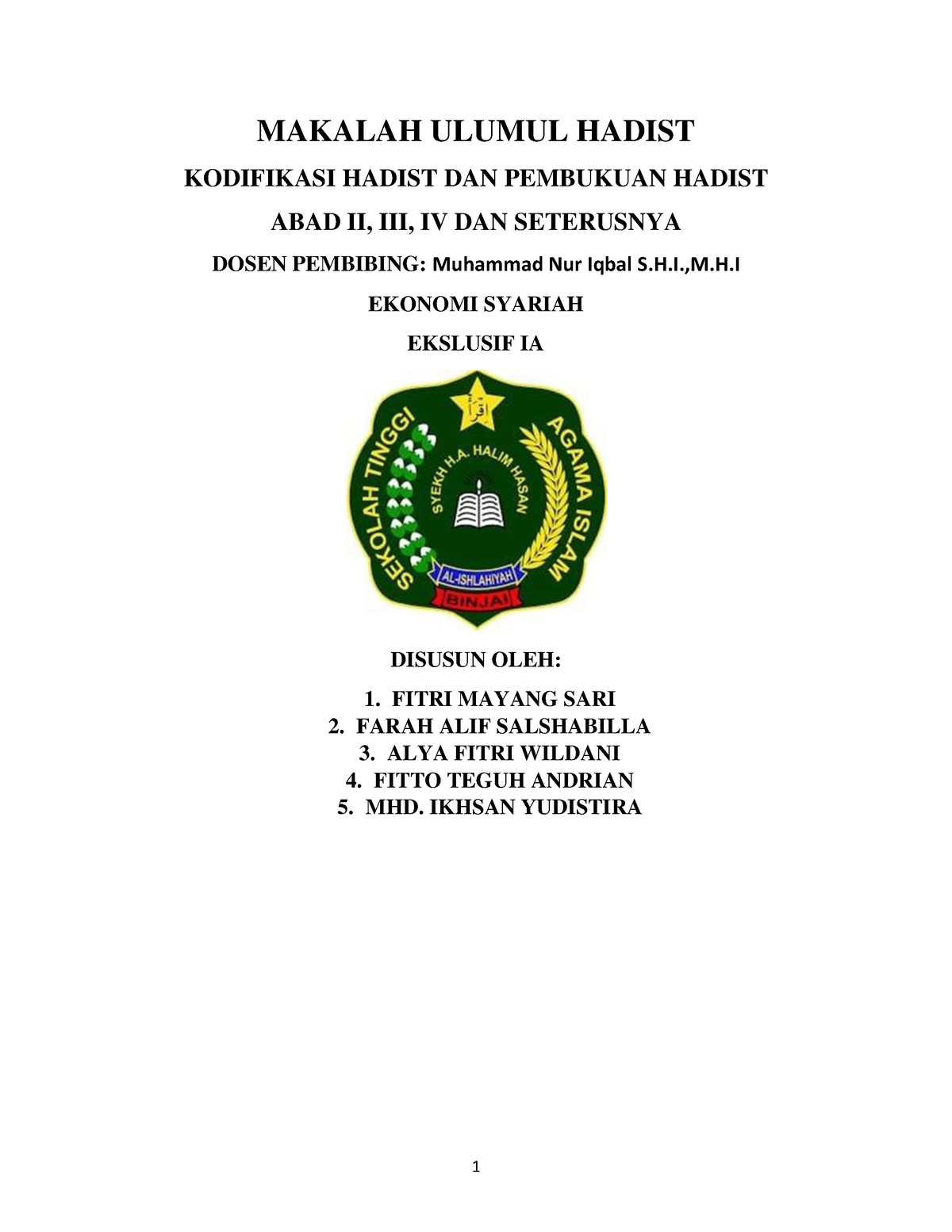 MAKALAH ULUMUL HADIST

KODIFIKASI HADIST DAN PEMBUKUAN HADIST

ABAD II, III, IV DAN SETERUSNYA

DOSEN PEMBIBING: Muhammad Nur Iqbal S.H.I.,M.H.I

EKONOMI SYARIAH

EKSLUSIF IA

اقرأ
SEKOLAH TINGGI AGAMA ISLAM
SYEKH H.A. HALIM HASAN
AL-ISHLAHIYAH
BINJAI

DISUSUN OLEH:

1. FITRI MAYANG SARI
2. FARAH ALIF SALSHABILLA
3. ALYA FITRI WILDANI
4. FITTO TEGUH ANDRIAN
5. MHD. IKHSAN YUDISTIRA

1